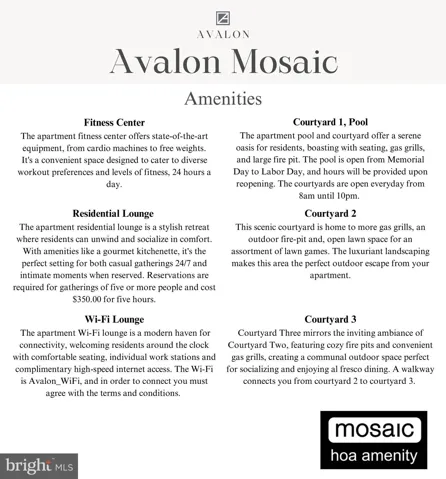 AVALON

Avalon Mosaic

Amenities

Fitness Center
The apartment fitness center offers state-of-the-art equipment, from cardio machines to free weights. It's a convenient space designed to cater to diverse workout preferences and levels of fitness, 24 hours a day.

Residential Lounge
The apartment residential lounge is a stylish retreat where residents can unwind and socialize in comfort. With amenities like a gourmet kitchenette, it's the perfect setting for both casual gatherings 24/7 and intimate moments when reserved. Reservations are required for gatherings of five or more people and cost $350.00 for five hours.

Wi-Fi Lounge
The apartment Wi-Fi lounge is a modern haven for connectivity, welcoming residents around the clock with comfortable seating, individual work stations and complimentary high-speed internet access. The Wi-Fi is Avalon_WiFi, and in order to connect you must agree with the terms and conditions.

Courtyard 1, Pool
The apartment pool and courtyard offer a serene oasis for residents, boasting with seating, gas grills, and large fire pit. The pool is open from Memorial Day to Labor Day, and hours will be provided upon reopening. The courtyards are open everyday from 8am until 10pm.

Courtyard 2
This scenic courtyard is home to more gas grills, an outdoor fire-pit and, open lawn space for an assortment of lawn games. The luxuriant landscaping makes this area the perfect outdoor escape from your apartment.

Courtyard 3
Courtyard Three mirrors the inviting ambiance of Courtyard Two, featuring cozy fire pits and convenient gas grills, creating a communal outdoor space perfect for socializing and enjoying al fresco dining. A walkway connects you from courtyard 2 to courtyard 3.

mosaic
hoa amenity

bright MLS